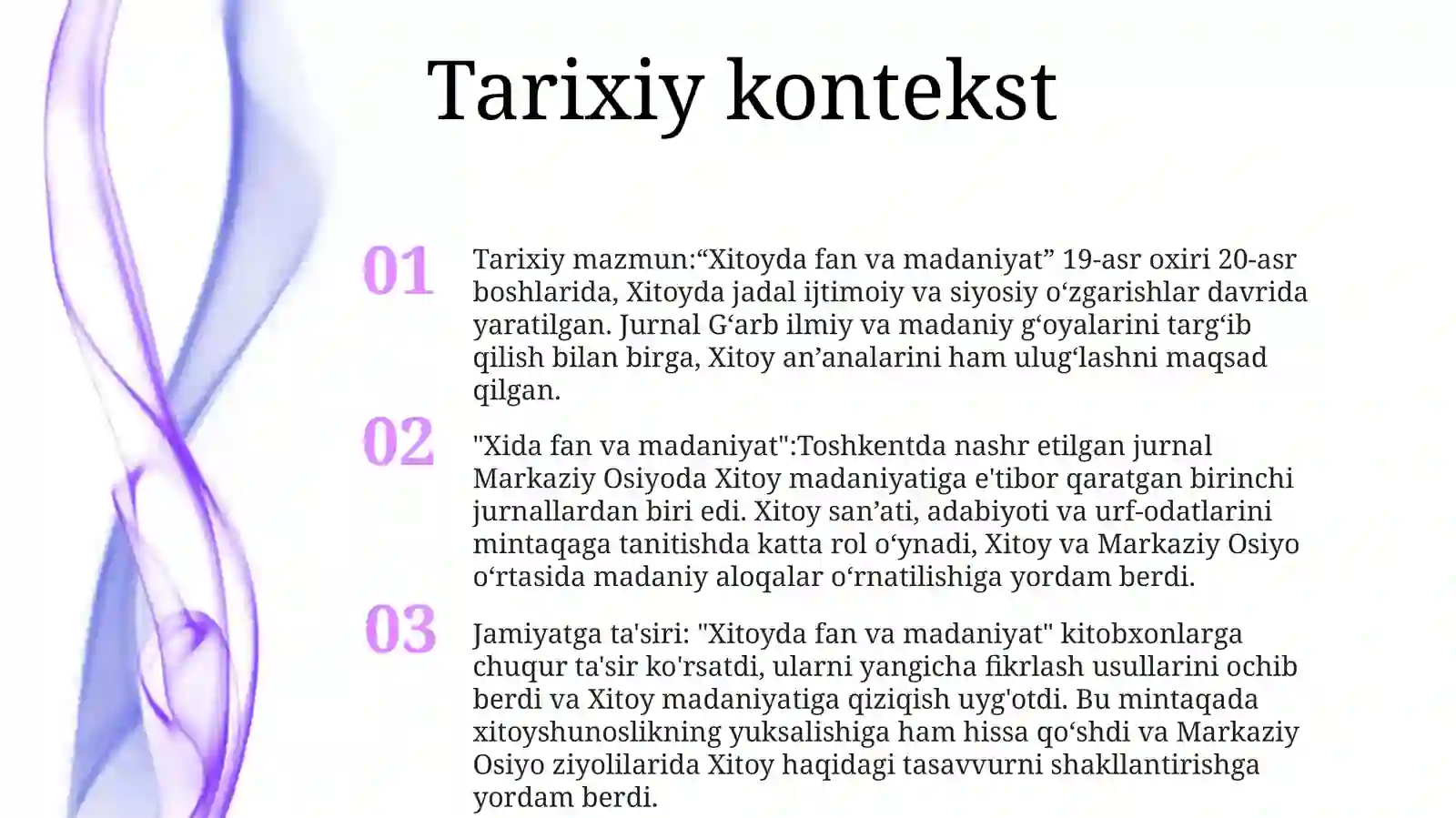 Tarixiy kontekst

01

Tarixiy mazmun:"Xitoyda fan va madaniyat" 19-asr oxiri 20-asr boshlarida, Xitoyda jadal ijtimoiy va siyosiy o'zgarishlar davrida yaratilgan. Jurnal G'arb ilmiy va madaniy g'oyalarini targ'ib qilish bilan birga, Xitoy an'analarini ham ulug'lashni maqsad qilgan.

02

"Xida fan va madaniyat":Toshkentda nashr etilgan jurnal Markaziy Osiyoda Xitoy madaniyatiga e'tibor qaratgan birinchi jurnallardan biri edi. Xitoy san'ati, adabiyoti va urf-odatlarini mintaqaga tanitishda katta rol o'ynadi, Xitoy va Markaziy Osiyo o'rtasida madaniy aloqalar o'rnatilishiga yordam berdi.

03

Jamiyatga ta'siri: "Xitoyda fan va madaniyat" kitobxonlarga chuqur ta'sir ko'rsatdi, ularni yangicha fikrlash usullarini ochib berdi va Xitoy madaniyatiga qiziqish uyg'otdi. Bu mintaqada xitoyshunoslikning yuksalishiga ham hissa qo'shdi va Markaziy Osiyo ziyolilarida Xitoy haqidagi tasavvurni shakllantirishga yordam berdi.